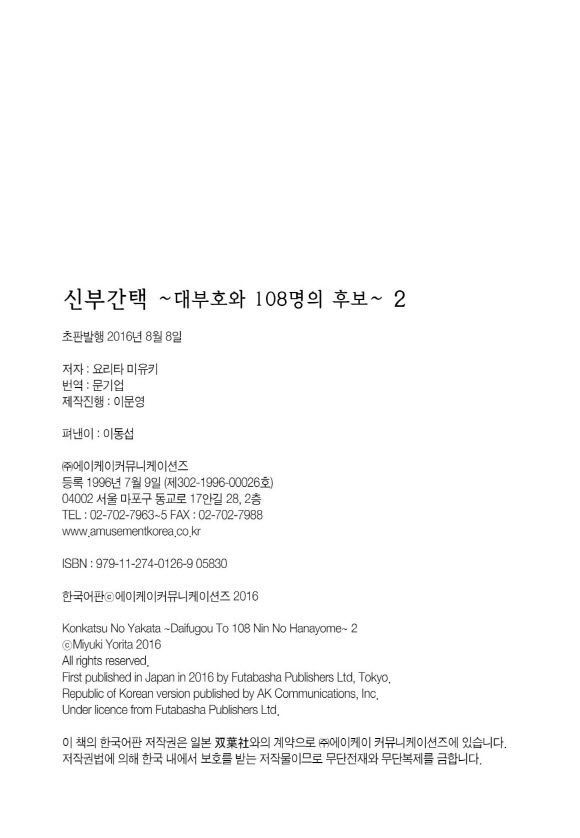 신부간택 ~대부호와 108명의 후보~ 2

초판발행 2016년 8월 8일

저자 : 요리타 미유키
번역 : 문기업
제작진행 : 이문영

펴낸이 : 이동섭

㈜에이케이커뮤니케이션즈
등록 1996년 7월 9일 (제302-1996-00026호)
04002 서울 마포구 동교로 17안길 28, 2층
TEL : 02-702-7963~5 FAX : 02-702-7988
www.amusementkorea.co.kr

ISBN : 979-11-274-0126-9 05830

한국어판ⓒ에이케이커뮤니케이션즈 2016

Konkatsu No Yakata ~Daifugou To 108 Nin No Hanayome~ 2
ⓒMiyuki Yorita 2016
All rights reserved.
First published in Japan in 2016 by Futabasha Publishers Ltd, Tokyo.
Republic of Korean version published by AK Communications, Inc.
Under licence from Futabasha Publishers Ltd.

이 책의 한국어판 저작권은 일본 双葉社와의 계약으로 ㈜에이케이 커뮤니케이션즈에 있습니다.
저작권법에 의해 한국 내에서 보호를 받는 저작물이므로 무단전재와 무단복제를 금합니다.